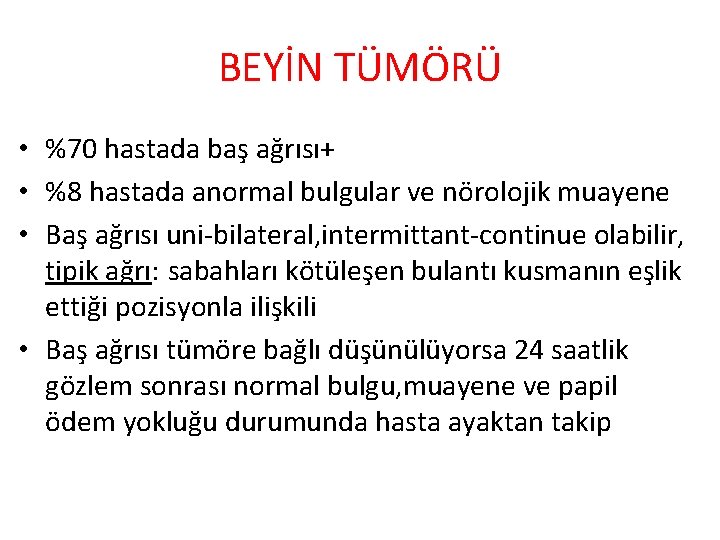 BEYİN TÜMÖRÜ

• %70 hastada baş ağrısı+
• %8 hastada anormal bulgular ve nörolojik muayene
• Baş ağrısı uni-bilateral,intermittant-continue olabilir, tipik ağrı: sabahları kötüleşen bulantı kusmanın eşlik ettiği pozisyonla ilişkili
• Baş ağrısı tümöre bağlı düşünülüyorsa 24 saatlik gözlem sonrası normal bulgu,muayene ve papil ödem yokluğu durumunda hasta ayaktan takip